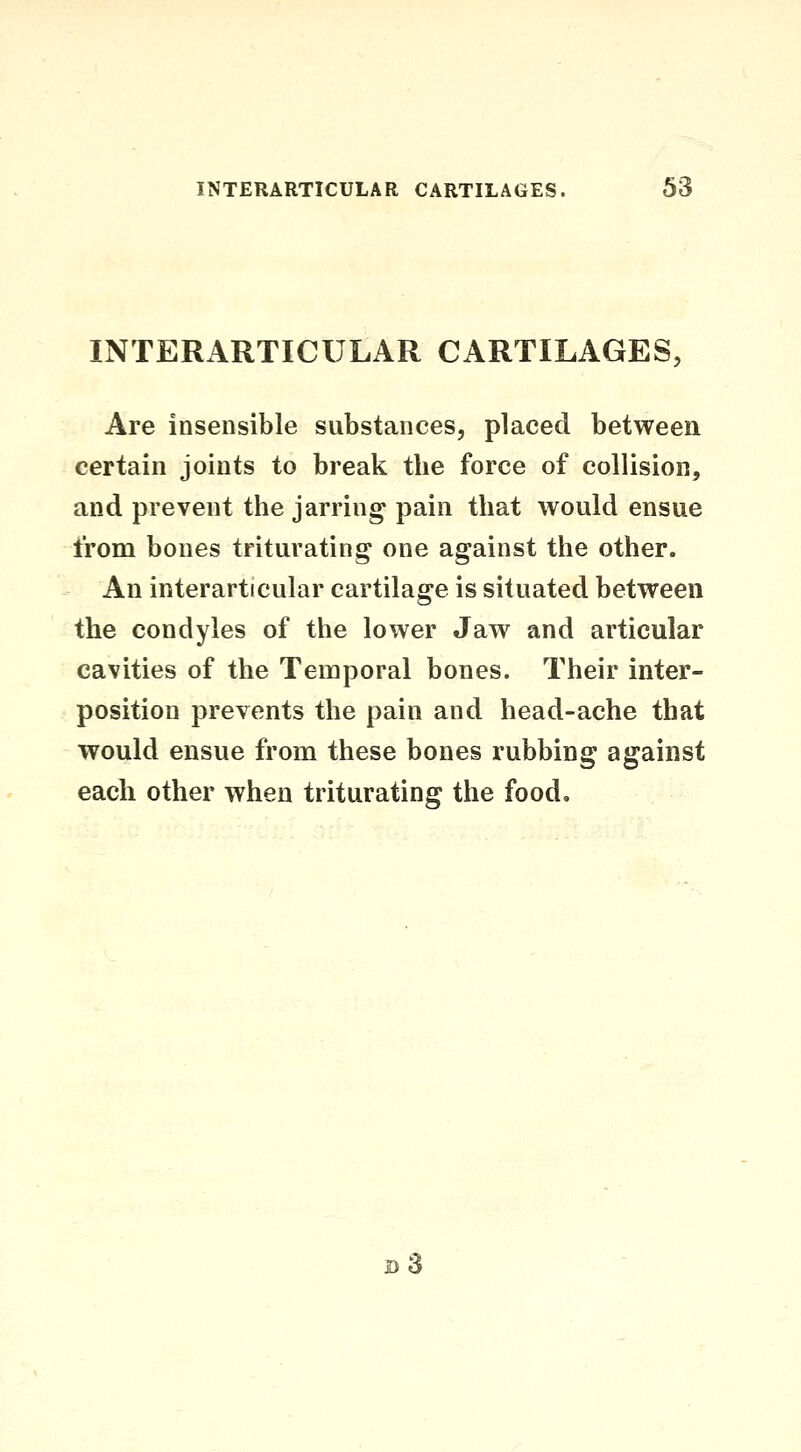 INTERARTICULAR CARTILAGES. 53

INTERARTICULAR CARTILAGES,

Are insensible substances, placed between certain joints to break the force of collision, and prevent the jarring pain that would ensue from bones triturating one against the other.

An interarticular cartilage is situated between the condyles of the lower Jaw and articular cavities of the Temporal bones. Their interposition prevents the pain and head-ache that would ensue from these bones rubbing against each other when triturating the food.

D 3